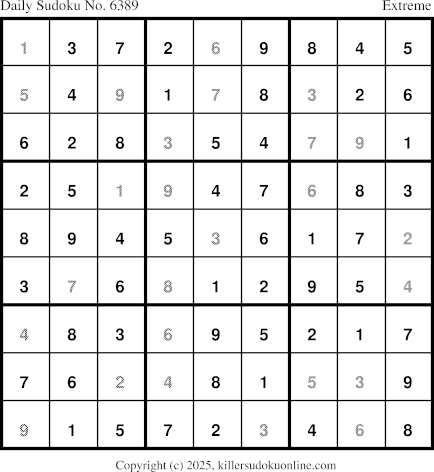 Daily Sudoku No. 6389 Extreme

| 1 | 3 | 7 | 2 | 6 | 9 | 8 | 4 | 5 |
|---|---|---|---|---|---|---|---|---|
| 5 | 4 | 9 | 1 | 7 | 8 | 3 | 2 | 6 |
| 6 | 2 | 8 | 3 | 5 | 4 | 7 | 9 | 1 |
| 2 | 5 | 1 | 9 | 4 | 7 | 6 | 8 | 3 |
| 8 | 9 | 4 | 5 | 3 | 6 | 1 | 7 | 2 |
| 3 | 7 | 6 | 8 | 1 | 2 | 9 | 5 | 4 |
| 4 | 8 | 3 | 6 | 9 | 5 | 2 | 1 | 7 |
| 7 | 6 | 2 | 4 | 8 | 1 | 5 | 3 | 9 |
| 9 | 1 | 5 | 7 | 2 | 3 | 4 | 6 | 8 |

Copyright (c) 2025, killersudokuonline.com